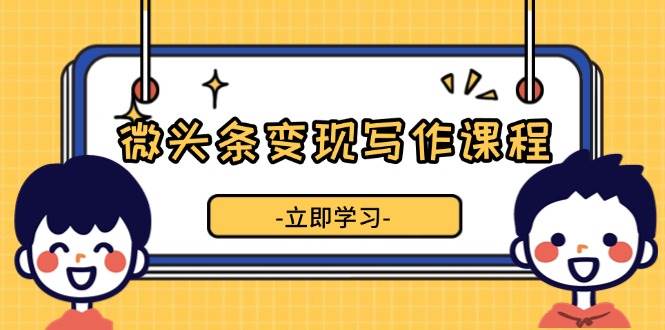 微头条变现写作课程

-立即学习-